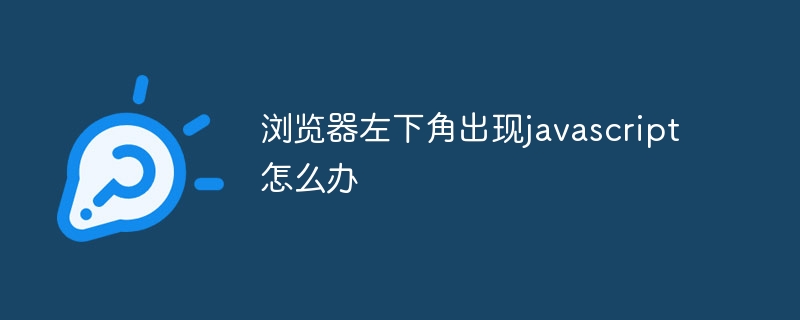 浏览器左下角出现javascript怎么办